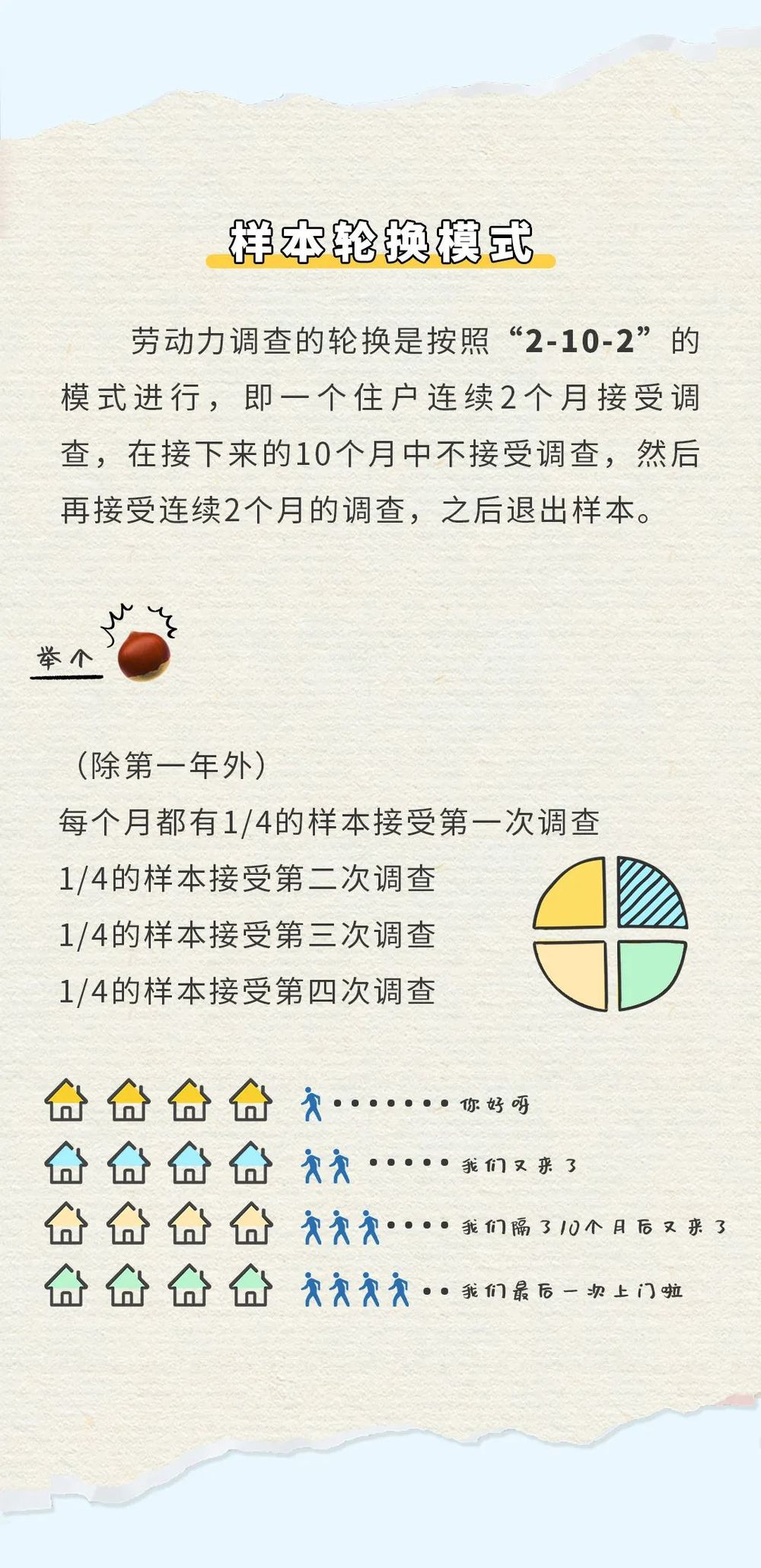 样本轮换模式

劳动力调查的轮换是按照“2-10-2”的模式进行，即一个住户连续2个月接受调查，在接下来的10个月中不接受调查，然后再接受连续2个月的调查，之后退出样本。

举个

（除第一年外）
每个月都有1/4的样本接受第一次调查
1/4的样本接受第二次调查
1/4的样本接受第三次调查
1/4的样本接受第四次调查

你好呀
我们又来了
我们隔了10个月后又来了
我们最后一次上门啦